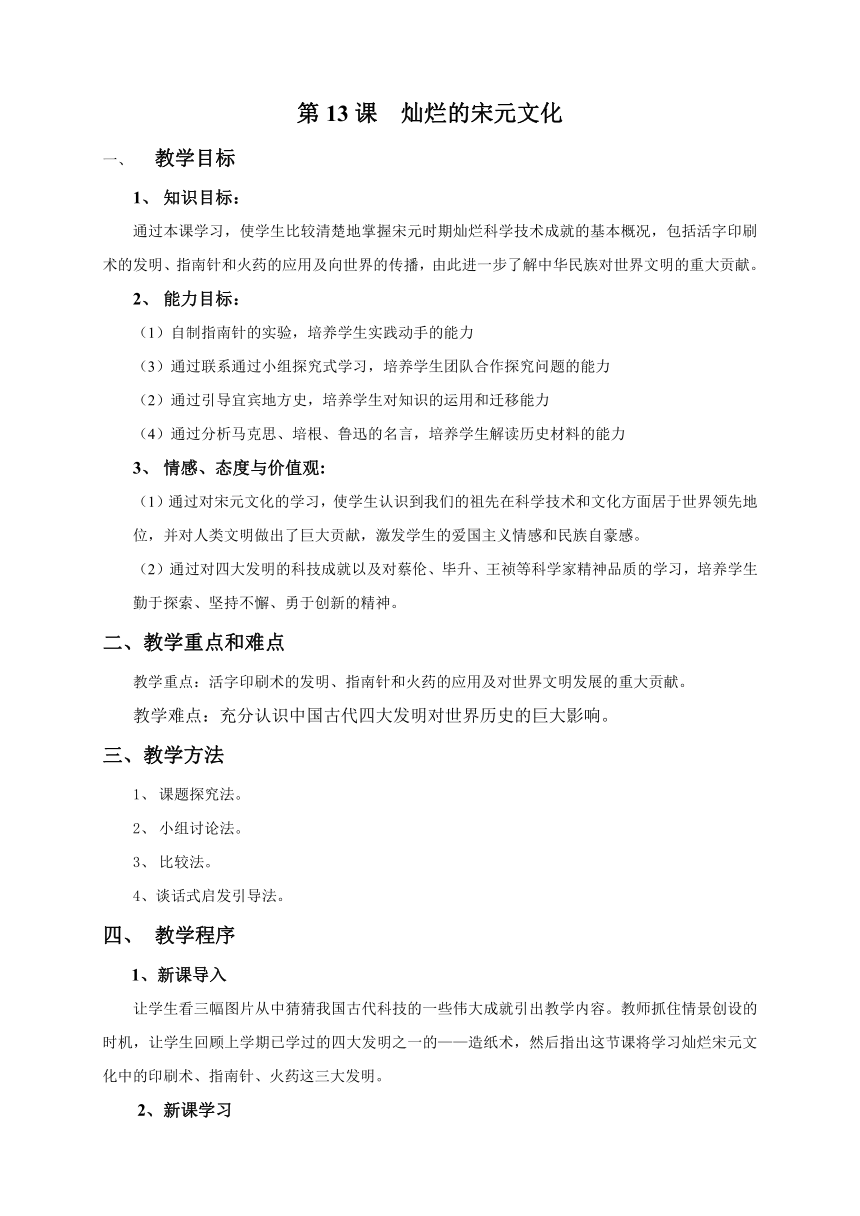 第 13 课　灿烂的宋元文化

一、　教学目标

1、 知识目标：

通过本课学习，使学生比较清楚地掌握宋元时期灿烂科学技术成就的基本概况，包括活字印刷术的发明、指南针和火药的应用及向世界的传播，由此进一步了解中华民族对世界文明的重大贡献。

2、 能力目标：

（1）自制指南针的实验，培养学生实践动手的能力

（3）通过联系通过小组探究式学习，培养学生团队合作探究问题的能力

（2）通过引导宜宾地方史，培养学生对知识的运用和迁移能力

（4）通过分析马克思、培根、鲁迅的名言，培养学生解读历史材料的能力

3、 情感、态度与价值观:

（1）通过对宋元文化的学习，使学生认识到我们的祖先在科学技术和文化方面居于世界领先地位，并对人类文明做出了巨大贡献，激发学生的爱国主义情感和民族自豪感。

（2）通过对四大发明的科技成就以及对蔡伦、毕升、王祯等科学家精神品质的学习，培养学生勤于探索、坚持不懈、勇于创新的精神。

二、教学重点和难点

教学重点：活字印刷术的发明、指南针和火药的应用及对世界文明发展的重大贡献。

教学难点：充分认识中国古代四大发明对世界历史的巨大影响。

三、教学方法

1、 课题探究法。

2、 小组讨论法。

3、 比较法。

4、谈话式启发引导法。

四、　教学程序

1、新课导入

让学生看三幅图片从中猜猜我国古代科技的一些伟大成就引出教学内容。教师抓住情景创设的时机，让学生回顾上学期已学过的四大发明之一的——造纸术，然后指出这节课将学习灿烂宋元文化中的印刷术、指南针、火药这三大发明。

2、新课学习